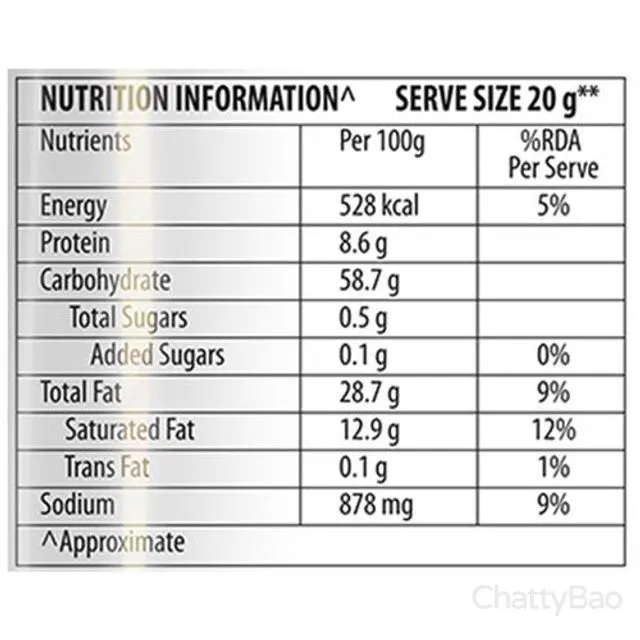 NUTRITION INFORMATION^ SERVE SIZE 20 g**

| Nutrients | Per 100g | %RDA Per Serve |
|---|---|---|
| Energy | 528 kcal | 5% |
| Protein | 8.6 g | |
| Carbohydrate | 58.7 g | |
| Total Sugars | 0.5 g | |
| Added Sugars | 0.1 g | 0% |
| Total Fat | 28.7 g | 9% |
| Saturated Fat | 12.9 g | 12% |
| Trans Fat | 0.1 g | 1% |
| Sodium | 878 mg | 9% |

^Approximate

ChattyBao